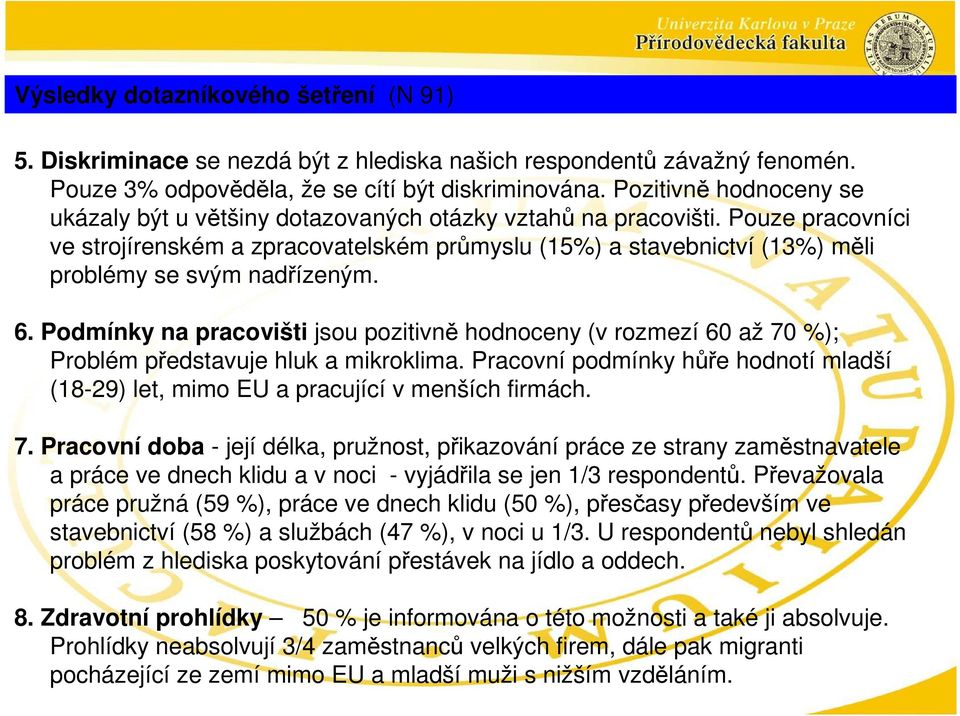 Univerzita Karlova v Praze
Přírodovědecká fakulta

Výsledky dotazníkového šetření (N 91)

5. Diskriminace se nezdá být z hlediska našich respondentů závažný fenomén. Pouze 3% odpověděla, že se cítí být diskriminována. Pozitivně hodnoceny se ukázaly být u většiny dotazovaných otázky vztahů na pracovišti. Pouze pracovníci ve strojírenském a zpracovatelském průmyslu (15%) a stavebnictví (13%) měli problémy se svým nadřízeným.

6. Podmínky na pracovišti jsou pozitivně hodnoceny (v rozmezí 60 až 70 %); Problém představuje hluk a mikroklima. Pracovní podmínky hůře hodnotí mladší (18-29) let, mimo EU a pracující v menších firmách.

7. Pracovní doba - její délka, pružnost, přikazování práce ze strany zaměstnavatele a práce ve dnech klidu a v noci - vyjádřila se jen 1/3 respondentů. Převažovala práce pružná (59 %), práce ve dnech klidu (50 %), přesčasy především ve stavebnictví (58 %) a službách (47 %), v noci u 1/3. U respondentů nebyl shledán problém z hlediska poskytování přestávek na jídlo a oddech.

8. Zdravotní prohlídky – 50 % je informována o této možnosti a také ji absolvuje. Prohlídky neabsolvují 3/4 zaměstnanců velkých firem, dále pak migranti pocházející ze zemí mimo EU a mladší muži s nižším vzděláním.